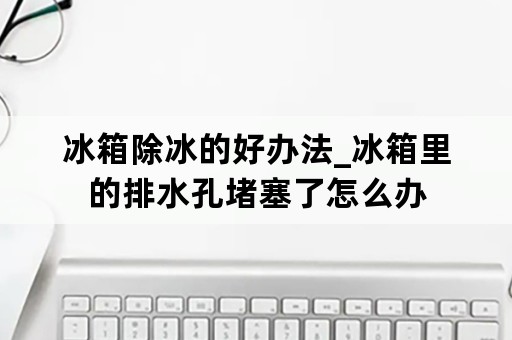 冰箱除冰的好办法_冰箱里的排水孔堵塞了怎么办